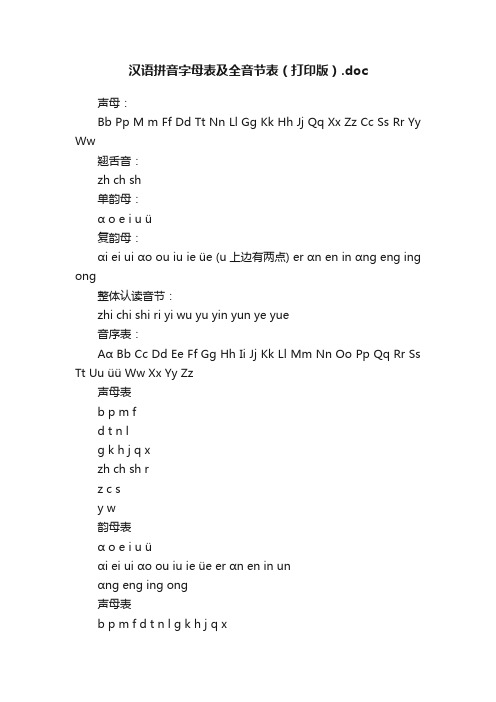 汉语拼音字母表及全音节表（打印版）.doc

声母：

Bb Pp M m Ff Dd Tt Nn Ll Gg Kk Hh Jj Qq Xx Zz Cc Ss Rr Yy Ww

翘舌音：

zh ch sh

单韵母：

ɑ o e i u ü

复韵母：

ɑi ei ui ɑo ou iu ie üe (u 上边有两点) er ɑn en in ɑng eng ing ong

整体认读音节：

zhi chi shi ri yi wu yu yin yun ye yue

音序表：

Aɑ Bb Cc Dd Ee Ff Gg Hh Ii Jj Kk Ll Mm Nn Oo Pp Qq Rr Ss Tt Uu üü Ww Xx Yy Zz

声母表

b p m f

d t n l

g k h j q x

zh ch sh r

z c s

y w

韵母表

ɑ o e i u ü

ɑi ei ui ɑo ou iu ie üe er ɑn en in un

ɑng eng ing ong

声母表

b p m f d t n l g k h j q x